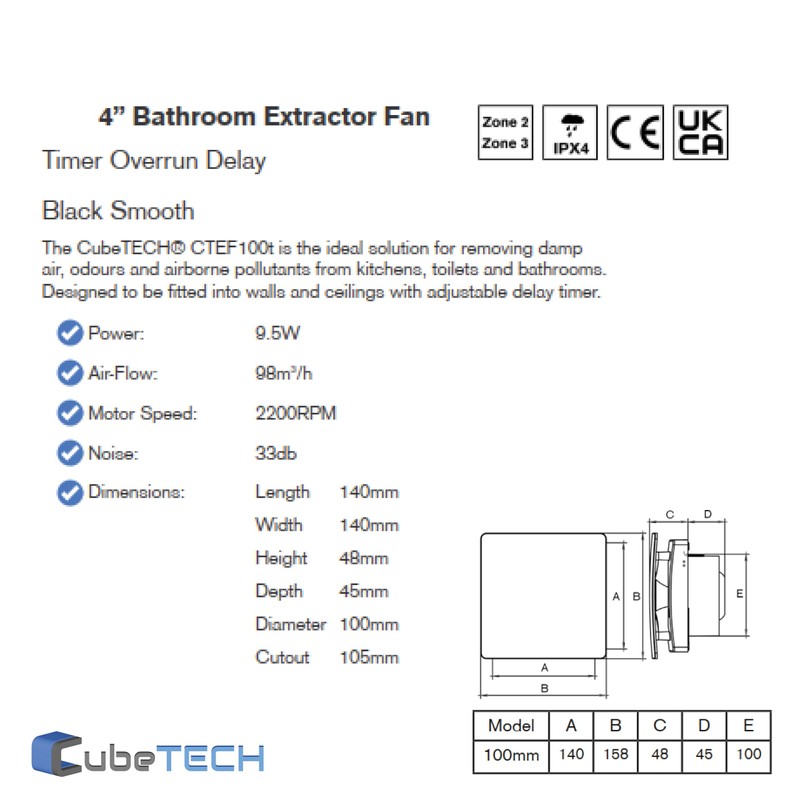 4” Bathroom Extractor Fan

Zone 2
Zone 3

IPX4

CE

UK
CA

Timer Overrun Delay

Black Smooth

The CubeTECH® CTEF100t is the ideal solution for removing damp air, odours and airborne pollutants from kitchens, toilets and bathrooms. Designed to be fitted into walls and ceilings with adjustable delay timer.

Power: 9.5W

Air-Flow: 98m³/h

Motor Speed: 2200RPM

Noise: 33db

Dimensions: Length 140mm
Width 140mm
Height 48mm
Depth 45mm
Diameter 100mm
Cutout 105mm

C D
A B E
A
B

| Model | A | B | C | D | E |
|---|---|---|---|---|---|
| 100mm | 140 | 158 | 48 | 45 | 100 |

CubeTECH